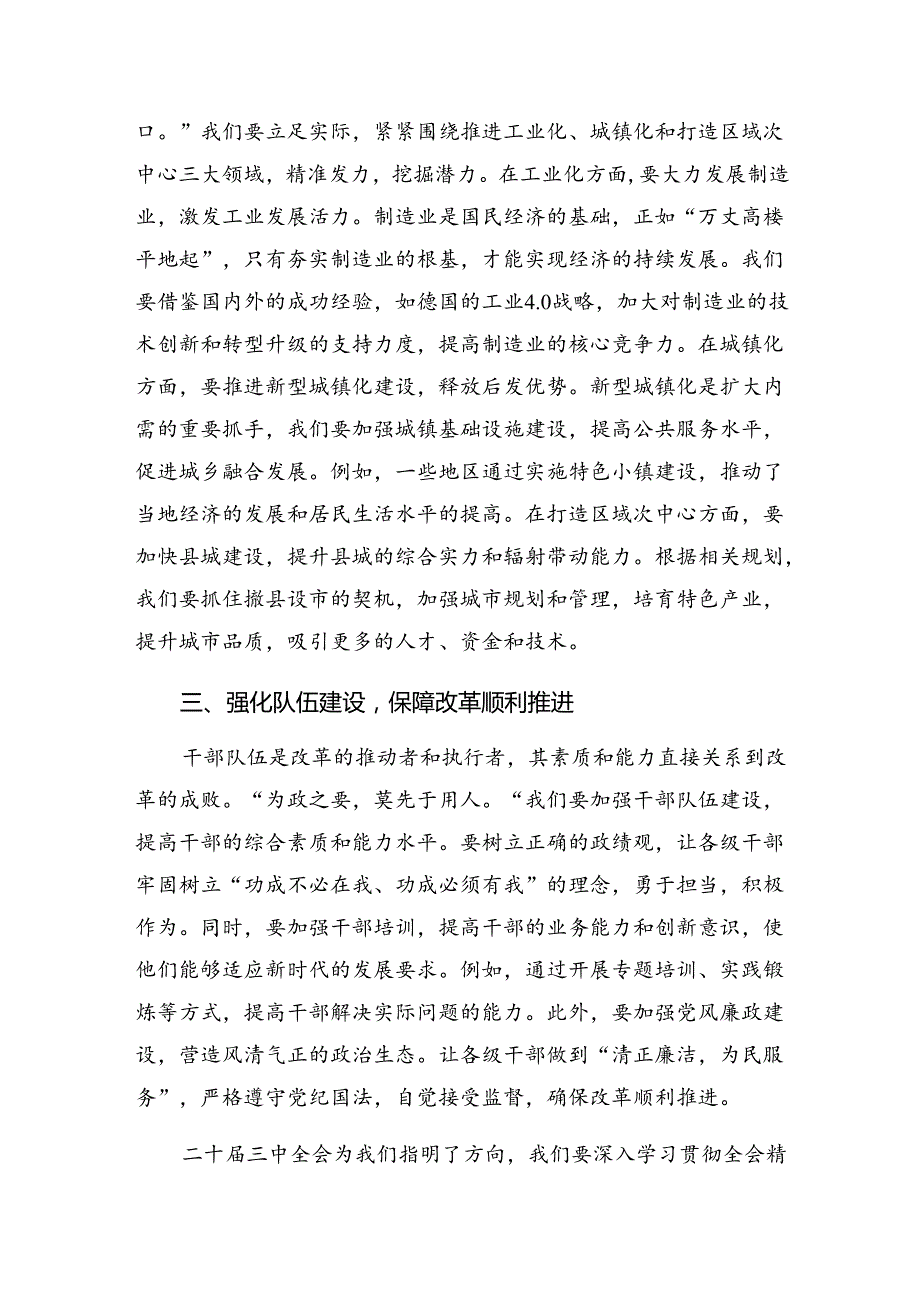 口。”我们要立足实际，紧紧围绕推进工业化、城镇化和打造区域次中心三大领域，精准发力，挖掘潜力。在工业化方面，要大力发展制造业，激发工业发展活力。制造业是国民经济的基础，正如“万丈高楼平地起”，只有夯实制造业的根基，才能实现经济的持续发展。我们要借鉴国内外的成功经验，如德国的工业4.0战略，加大对制造业的技术创新和转型升级的支持力度，提高制造业的核心竞争力。在城镇化方面，要推进新型城镇化建设，释放后发优势。新型城镇化是扩大内需的重要抓手，我们要加强城镇基础设施建设，提高公共服务水平，促进城乡融合发展。例如，一些地区通过实施特色小镇建设，推动了当地经济的发展和居民生活水平的提高。在打造区域次中心方面，要加快县城建设，提升县城的综合实力和辐射带动能力。根据相关规划，我们要抓住撤县设市的契机，加强城市规划和管理，培育特色产业，提升城市品质，吸引更多的人才、资金和技术。

三、强化队伍建设，保障改革顺利推进

干部队伍是改革的推动者和执行者，其素质和能力直接关系到改革的成败。“为政之要，莫先于用人。“我们要加强干部队伍建设，提高干部的综合素质和能力水平。要树立正确的政绩观，让各级干部牢固树立“功成不必在我、功成必须有我”的理念，勇于担当，积极作为。同时，要加强干部培训，提高干部的业务能力和创新意识，使他们能够适应新时代的发展要求。例如，通过开展专题培训、实践锻炼等方式，提高干部解决实际问题的能力。此外，要加强党风廉政建设，营造风清气正的政治生态。让各级干部做到“清正廉洁，为民服务”，严格遵守党纪国法，自觉接受监督，确保改革顺利推进。

二十届三中全会为我们指明了方向，我们要深入学习贯彻全会精